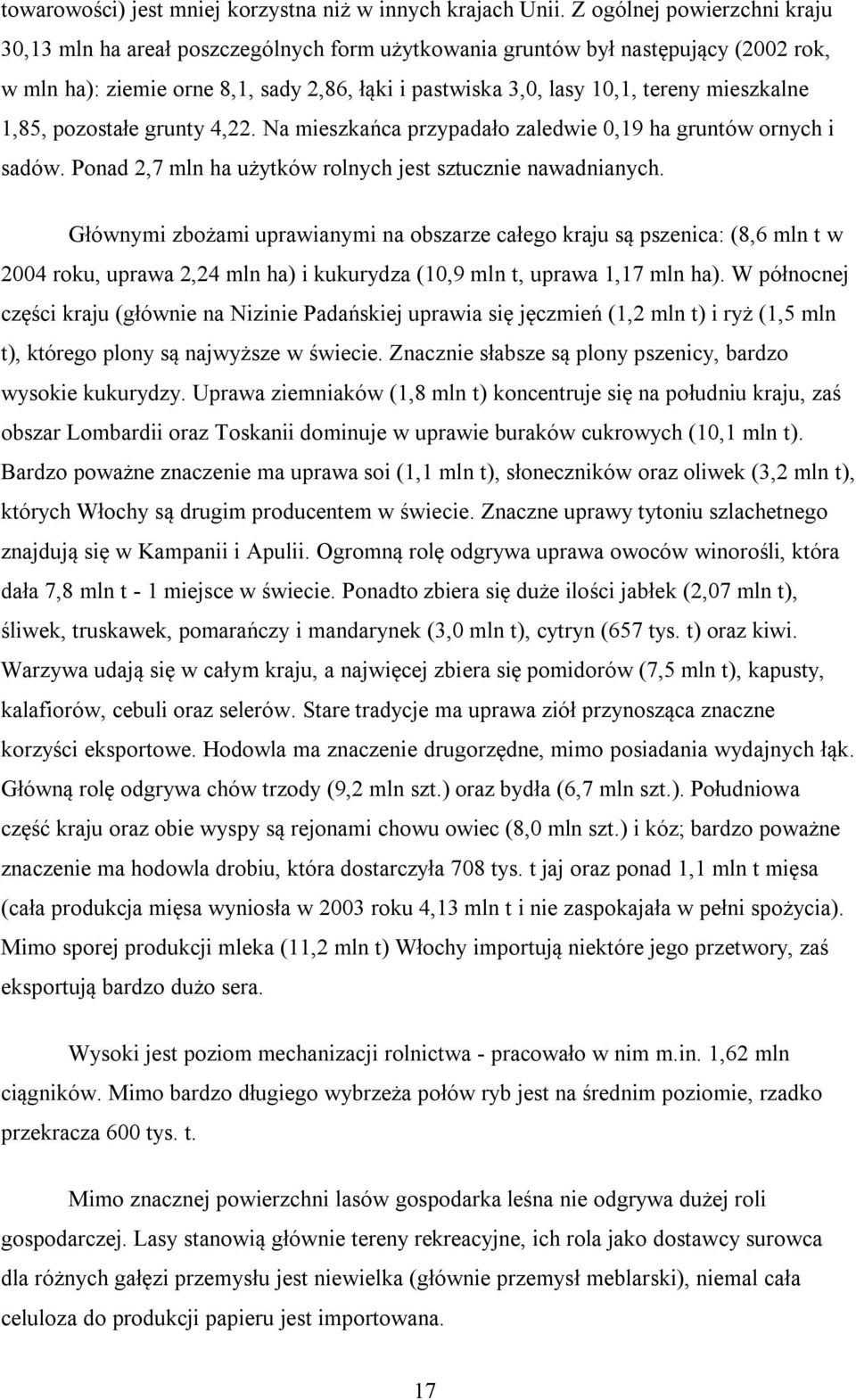 towarowości) jest mniej korzystna niż w innych krajach Unii. Z ogólnej powierzchni kraju 30,13 mln ha areał poszczególnych form użytkowania gruntów był następujący (2002 rok, w mln ha): ziemie orne 8,1, sady 2,86, łąki i pastwiska 3,0, lasy 10,1, tereny mieszkalne 1,85, pozostałe grunty 4,22. Na mieszkańca przypadało zaledwie 0,19 ha gruntów ornych i sadów. Ponad 2,7 mln ha użytków rolnych jest sztucznie nawadnianych.

Głównymi zbożami uprawianymi na obszarze całego kraju są pszenica: (8,6 mln t w 2004 roku, uprawa 2,24 mln ha) i kukurydza (10,9 mln t, uprawa 1,17 mln ha). W północnej części kraju (głównie na Nizinie Padańskiej uprawia się jęczmień (1,2 mln t) i ryż (1,5 mln t), którego plony są najwyższe w świecie. Znacznie słabsze są plony pszenicy, bardzo wysokie kukurydzy. Uprawa ziemniaków (1,8 mln t) koncentruje się na południu kraju, zaś obszar Lombardii oraz Toskanii dominuje w uprawie buraków cukrowych (10,1 mln t). Bardzo poważne znaczenie ma uprawa soi (1,1 mln t), słoneczników oraz oliwek (3,2 mln t), których Włochy są drugim producentem w świecie. Znaczne uprawy tytoniu szlachetnego znajdują się w Kampanii i Apulii. Ogromną rolę odgrywa uprawa owoców winorośli, która dała 7,8 mln t - 1 miejsce w świecie. Ponadto zbiera się duże ilości jabłek (2,07 mln t), śliwek, truskawek, pomarańczy i mandarynek (3,0 mln t), cytryn (657 tys. t) oraz kiwi. Warzywa udają się w całym kraju, a najwięcej zbiera się pomidorów (7,5 mln t), kapusty, kalafiorów, cebuli oraz selerów. Stare tradycje ma uprawa ziół przynosząca znaczne korzyści eksportowe. Hodowla ma znaczenie drugorzędne, mimo posiadania wydajnych łąk. Główną rolę odgrywa chów trzody (9,2 mln szt.) oraz bydła (6,7 mln szt.). Południowa część kraju oraz obie wyspy są rejonami chowu owiec (8,0 mln szt.) i kóz; bardzo poważne znaczenie ma hodowla drobiu, która dostarczyła 708 tys. t jaj oraz ponad 1,1 mln t mięsa (cała produkcja mięsa wyniosła w 2003 roku 4,13 mln t i nie zaspokajała w pełni spożycia). Mimo sporej produkcji mleka (11,2 mln t) Włochy importują niektóre jego przetwory, zaś eksportują bardzo dużo sera.

Wysoki jest poziom mechanizacji rolnictwa - pracowało w nim m.in. 1,62 mln ciągników. Mimo bardzo długiego wybrzeża połów ryb jest na średnim poziomie, rzadko przekracza 600 tys. t.

Mimo znacznej powierzchni lasów gospodarka leśna nie odgrywa dużej roli gospodarczej. Lasy stanowią głównie tereny rekreacyjne, ich rola jako dostawcy surowca dla różnych gałęzi przemysłu jest niewielka (głównie przemysł meblarski), niemal cała celuloza do produkcji papieru jest importowana.

17